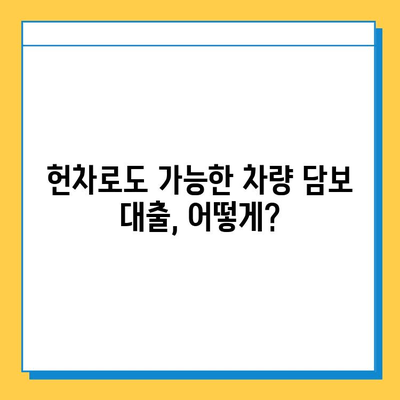 헌차로도 가능한 차량 담보 대출, 어떻게?